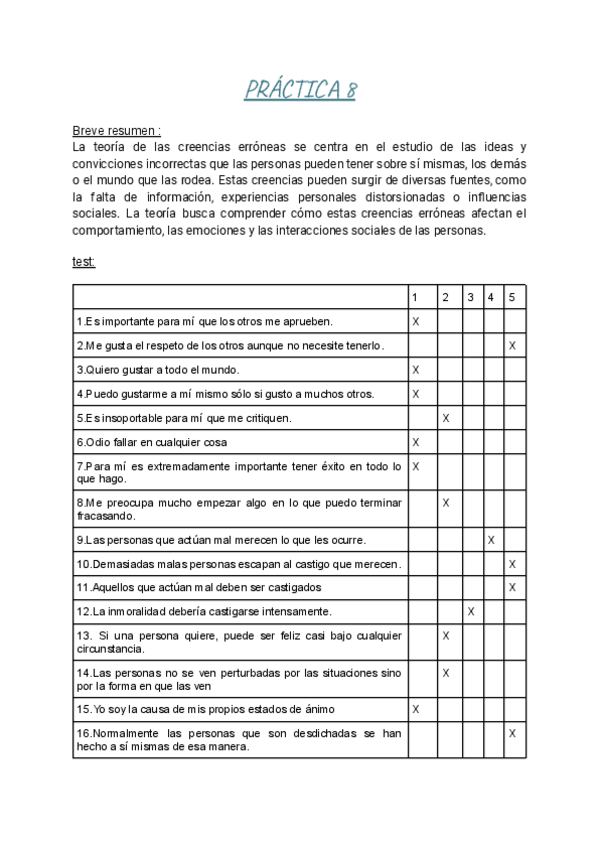 PRÁCTICA 8

Breve resumen :
La teoría de las creencias erróneas se centra en el estudio de las ideas y convicciones incorrectas que las personas pueden tener sobre sí mismas, los demás o el mundo que las rodea. Estas creencias pueden surgir de diversas fuentes, como la falta de información, experiencias personales distorsionadas o influencias sociales. La teoría busca comprender cómo estas creencias erróneas afectan el comportamiento, las emociones y las interacciones sociales de las personas.

test:

| | 1 | 2 | 3 | 4 | 5 |
|---|---|---|---|---|---|
| 1.Es importante para mí que los otros me aprueben. | X | | | | |
| 2.Me gusta el respeto de los otros aunque no necesite tenerlo. | | | | | X |
| 3.Quiero gustar a todo el mundo. | X | | | | |
| 4.Puedo gustarme a mí mismo sólo si gusto a muchos otros. | X | | | | |
| 5.Es insoportable para mí que me critiquen. | | X | | | |
| 6.Odio fallar en cualquier cosa | X | | | | |
| 7.Para mí es extremadamente importante tener éxito en todo lo que hago. | X | | | | |
| 8.Me preocupa mucho empezar algo en lo que puedo terminar fracasando. | | X | | | |
| 9.Las personas que actúan mal merecen lo que les ocurre. | | | | X | |
| 10.Demasiadas malas personas escapan al castigo que merecen. | | | | | X |
| 11.Aquellos que actúan mal deben ser castigados | | | | | X |
| 12.La inmoralidad debería castigarse intensamente. | | | X | | |
| 13. Si una persona quiere, puede ser feliz casi bajo cualquier circunstancia. | | X | | | |
| 14.Las personas no se ven perturbadas por las situaciones sino por la forma en que las ven | | X | | | |
| 15.Yo soy la causa de mis propios estados de ánimo | X | | | | |
| 16.Normalmente las personas que son desdichadas se han hecho a sí mismas de esa manera. | | | | | X |